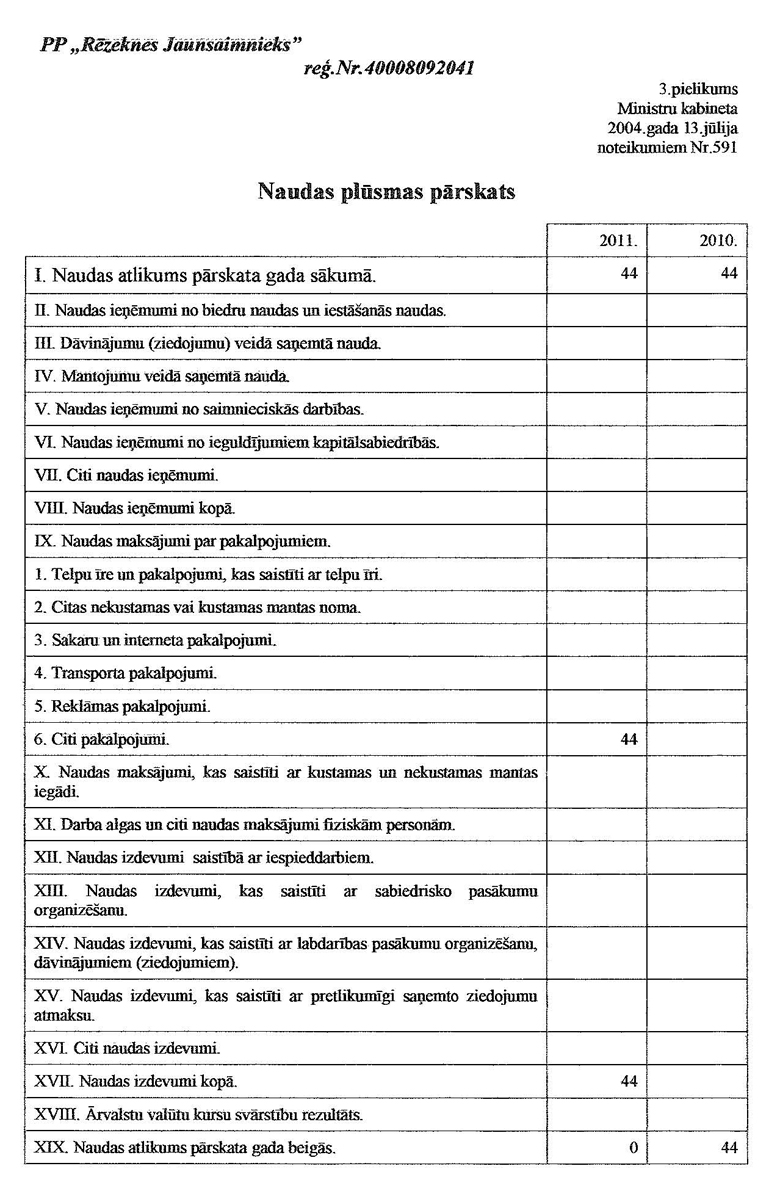 PP „Rēzeknes Jaunsaimnieks”
reģ.Nr.40008092041

3.pielikums
Ministru kabineta
2004.gada 13.jūlija
noteikumiem Nr.591

Naudas plūsmas pārskats

| | 2011. | 2010. |
|---|---|---|
| I. Naudas atlikums pārskata gada sākumā. | 44 | 44 |
| II. Naudas ieņēmumi no biedru naudas un iestāšanās naudas. | | |
| III. Dāvinājumu (ziedojumu) veidā saņemtā nauda. | | |
| IV. Mantojumu veidā saņemtā nauda. | | |
| V. Naudas ieņēmumi no saimnieciskās darbības. | | |
| VI. Naudas ieņēmumi no ieguldījumiem kapitālsabiedrībās. | | |
| VII. Citi naudas ieņēmumi. | | |
| VIII. Naudas ieņēmumi kopā. | | |
| IX. Naudas maksājumi par pakalpojumiem. | | |
| 1. Telpu īre un pakalpojumi, kas saistīti ar telpu īri. | | |
| 2. Citas nekustamas vai kustamas mantas noma. | | |
| 3. Sakaru un interneta pakalpojumi. | | |
| 4. Transporta pakalpojumi. | | |
| 5. Reklāmas pakalpojumi. | | |
| 6. Citi pakalpojumi. | 44 | |
| X. Naudas maksājumi, kas saistīti ar kustamas un nekustamas mantas iegādi. | | |
| XI. Darba algas un citi naudas maksājumi fiziskām personām. | | |
| XII. Naudas izdevumi saistībā ar iespieddarbiem. | | |
| XIII. Naudas izdevumi, kas saistīti ar sabiedrisko pasākumu organizēšanu. | | |
| XIV. Naudas izdevumi, kas saistīti ar labdarības pasākumu organizēšanu, dāvinājumiem (ziedojumiem). | | |
| XV. Naudas izdevumi, kas saistīti ar pretlikumīgi saņemto ziedojumu atmaksu. | | |
| XVI. Citi naudas izdevumi. | | |
| XVII. Naudas izdevumi kopā. | 44 | |
| XVIII. Ārvalstu valūtu kursu svārstību rezultāts. | | |
| XIX. Naudas atlikums pārskata gada beigās. | 0 | 44 |